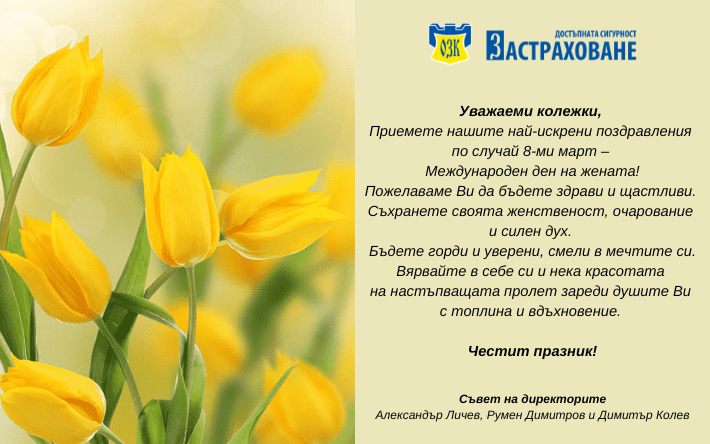 ОЗК

ДОСТЪПНАТА СИГУРНОСТ
ЗАСТРАХОВАНЕ

Уважаеми колежки,
Приемете нашите най-искрени поздравления
по случай 8-ми март –
Международен ден на жената!
Пожелаваме Ви да бъдете здрави и щастливи.
Съхранете своята женственост, очарование
и силен дух.
Бъдете горди и уверени, смели в мечтите си.
Вярвайте в себе си и нека красотата
на настъпващата пролет зареди душите Ви
с топлина и вдъхновение.

Честит празник!

Съвет на директорите
Александър Личев, Румен Димитров и Димитър Колев